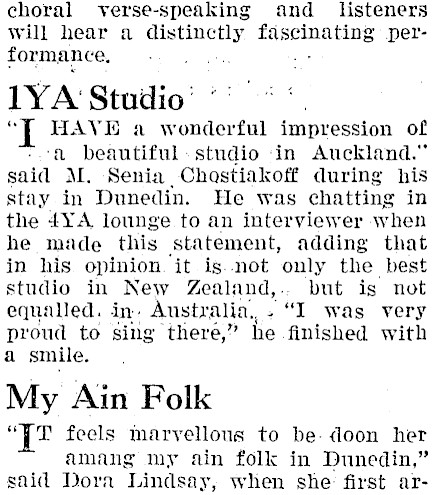 choral verse-speaking and listeners will hear a distinctly fascinating performance.

1YA Studio

"I HAVE a wonderful impression of a beautiful studio in Auckland." said M. Senia Chostiakoff during his stay in Dunedin. He was chatting in the 4YA lounge to an interviewer when he made this statement, adding that in his opinion it is not only the best studio in New Zealand, but is not equalled in Australia. "I was very proud to sing there," he finished with a smile.

My Ain Folk

"IT feels marvellous to be doon her amang my ain folk in Dunedin," said Dora Lindsay, when she first ar-